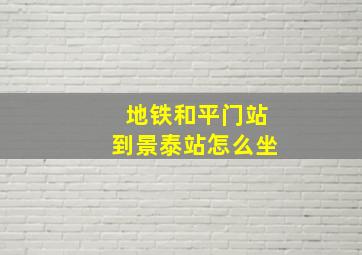 地铁和平门站
到景泰站怎么坐